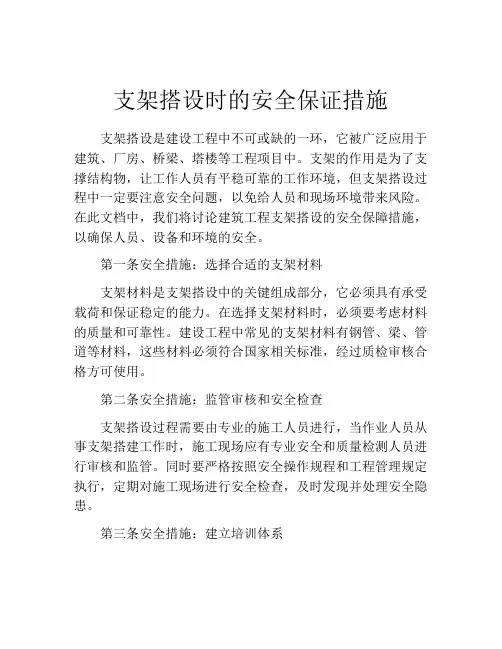 支架搭设时的安全保证措施

支架搭设是建设工程中不可或缺的一环，它被广泛应用于建筑、厂房、桥梁、塔楼等工程项目中。支架的作用是为了支撑结构物，让工作人员有平稳可靠的工作环境，但支架搭设过程中一定要注意安全问题，以免给人员和现场环境带来风险。在此文档中，我们将讨论建筑工程支架搭设的安全保障措施，以确保人员、设备和环境的安全。

第一条安全措施：选择合适的支架材料

支架材料是支架搭设中的关键组成部分，它必须具有承受载荷和保证稳定的能力。在选择支架材料时，必须要考虑材料的质量和可靠性。建设工程中常见的支架材料有钢管、梁、管道等材料，这些材料必须符合国家相关标准，经过质检审核合格方可使用。

第二条安全措施：监管审核和安全检查

支架搭设过程需要由专业的施工人员进行，当作业人员从事支架搭建工作时，施工现场应有专业安全和质量检测人员进行审核和监管。同时要严格按照安全操作规程和工程管理规定执行，定期对施工现场进行安全检查，及时发现并处理安全隐患。

第三条安全措施：建立培训体系